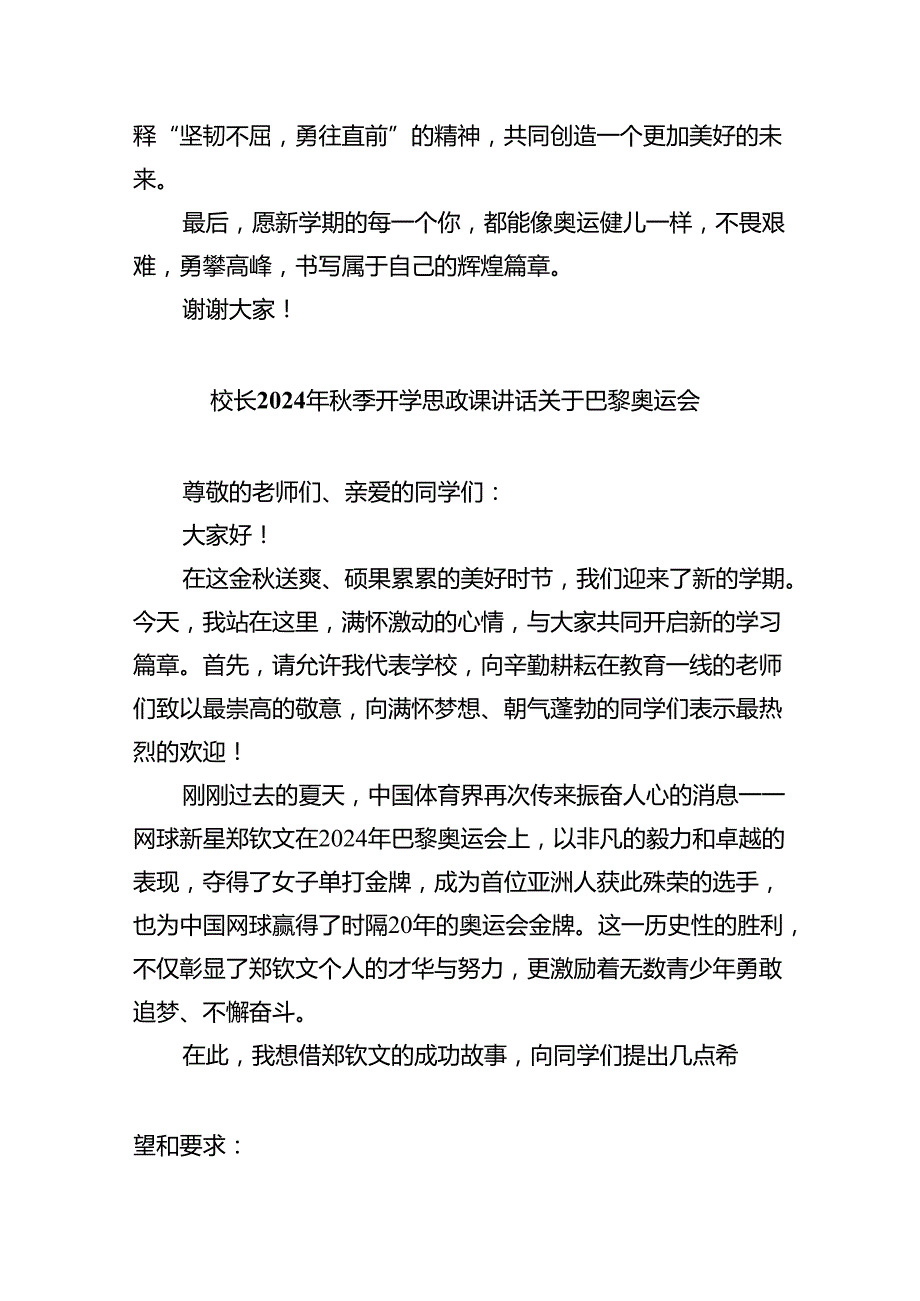 释“坚韧不屈，勇往直前”的精神，共同创造一个更加美好的未来。

最后，愿新学期的每一个你，都能像奥运健儿一样，不畏艰难，勇攀高峰，书写属于自己的辉煌篇章。

谢谢大家！

校长2024年秋季开学思政课讲话关于巴黎奥运会

尊敬的老师们、亲爱的同学们：

大家好！

在这金秋送爽、硕果累累的美好时节，我们迎来了新的学期。今天，我站在这里，满怀激动的心情，与大家共同开启新的学习篇章。首先，请允许我代表学校，向辛勤耕耘在教育一线的老师们致以最崇高的敬意，向满怀梦想、朝气蓬勃的同学们表示最热烈的欢迎！

刚刚过去的夏天，中国体育界再次传来振奋人心的消息——网球新星郑钦文在2024年巴黎奥运会上，以非凡的毅力和卓越的表现，夺得了女子单打金牌，成为首位亚洲人获此殊荣的选手，也为中国网球赢得了时隔20年的奥运会金牌。这一历史性的胜利，不仅彰显了郑钦文个人的才华与努力，更激励着无数青少年勇敢追梦、不懈奋斗。

在此，我想借郑钦文的成功故事，向同学们提出几点希

望和要求：